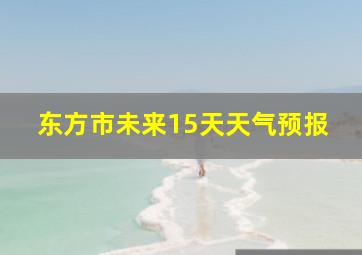 东方市未来15天天气预报